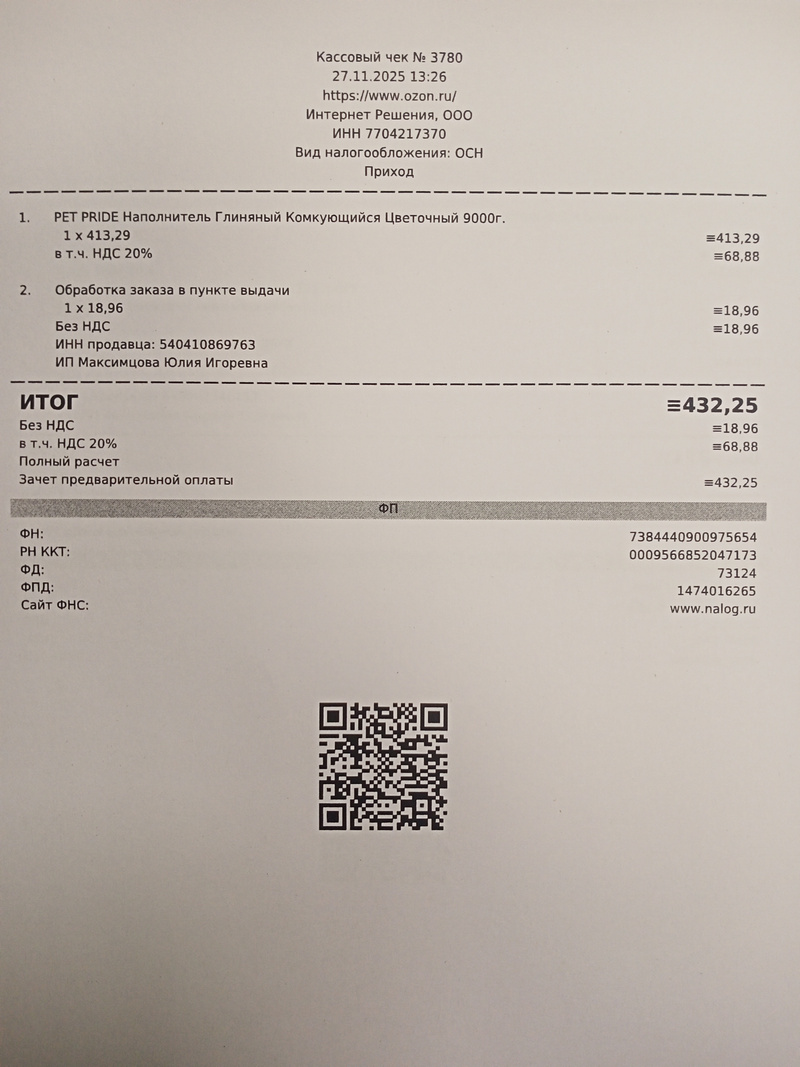 Кассовый чек № 3780
27.11.2025 13:26
https://www.ozon.ru/
Интернет Решения, ООО
ИНН 7704217370
Вид налогообложения: ОСН
Приход

1. PET PRIDE Наполнитель Глиняный Комкующийся Цветочный 9000г.
1 x 413,29
≡413,29
в т.ч. НДС 20%
≡68,88

2. Обработка заказа в пункте выдачи
1 x 18,96
≡18,96
Без НДС
≡18,96
ИНН продавца: 540410869763
ИП Максимцова Юлия Игоревна

ИТОГ
≡432,25
Без НДС
≡18,96
в т.ч. НДС 20%
≡68,88
Полный расчет
Зачет предварительной оплаты
≡432,25

ФП

ФН:
7384440900975654
РН ККТ:
0009566852047173
ФД:
73124
ФПД:
1474016265
Сайт ФНС:
www.nalog.ru